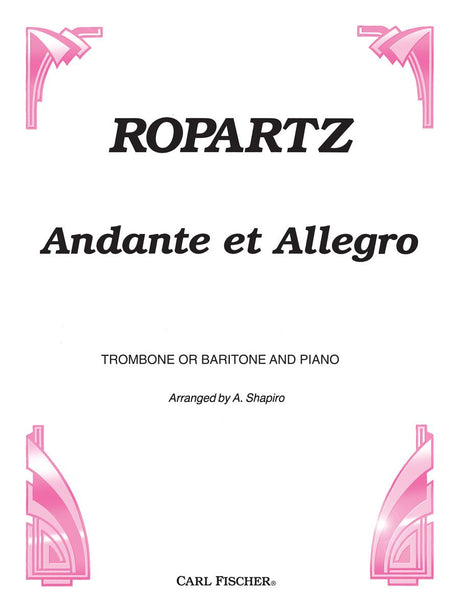 ROPARTZ

Andante et Allegro

TROMBONE OR BARITONE AND PIANO

Arranged by A. Shapiro

CARL FISCHER®